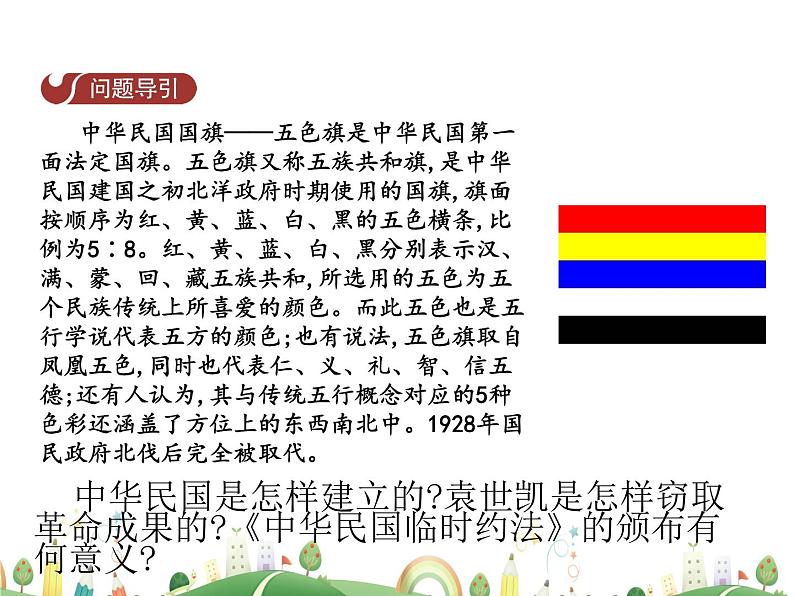 问题导引

中华民国国旗——五色旗是中华民国第一面法定国旗。五色旗又称五族共和旗，是中华民国建国之初北洋政府时期使用的国旗，旗面按顺序为红、黄、蓝、白、黑的五色横条，比例为5∶8。红、黄、蓝、白、黑分别表示汉、满、蒙、回、藏五族共和，所选用的五色为五个民族传统上所喜爱的颜色。而此五色也是五行学说代表五方的颜色；也有说法，五色旗取自凤凰五色，同时也代表仁、义、礼、智、信五德；还有人认为，其与传统五行概念对应的5种色彩还涵盖了方位上的东西南北中。1928年国民政府北伐后完全被取代。

中华民国是怎样建立的?袁世凯是怎样窃取革命成果的?《中华民国临时约法》的颁布有何意义?